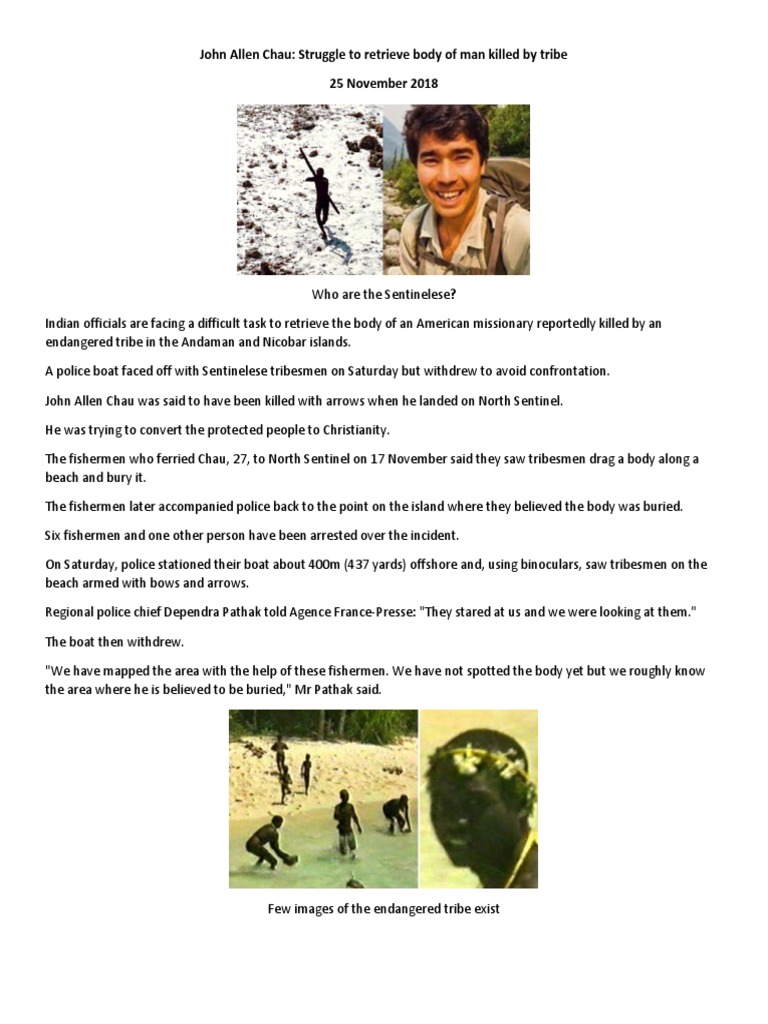 John Allen Chau: Struggle to retrieve body of man killed by tribe

25 November 2018

Who are the Sentinelese?

Indian officials are facing a difficult task to retrieve the body of an American missionary reportedly killed by an endangered tribe in the Andaman and Nicobar islands.

A police boat faced off with Sentinelese tribesmen on Saturday but withdrew to avoid confrontation.

John Allen Chau was said to have been killed with arrows when he landed on North Sentinel.

He was trying to convert the protected people to Christianity.

The fishermen who ferried Chau, 27, to North Sentinel on 17 November said they saw tribesmen drag a body along a beach and bury it.

The fishermen later accompanied police back to the point on the island where they believed the body was buried.

Six fishermen and one other person have been arrested over the incident.

On Saturday, police stationed their boat about 400m (437 yards) offshore and, using binoculars, saw tribesmen on the beach armed with bows and arrows.

Regional police chief Dependra Pathak told Agence France-Presse: "They stared at us and we were looking at them."

The boat then withdrew.

"We have mapped the area with the help of these fishermen. We have not spotted the body yet but we roughly know the area where he is believed to be buried," Mr Pathak said.

Few images of the endangered tribe exist